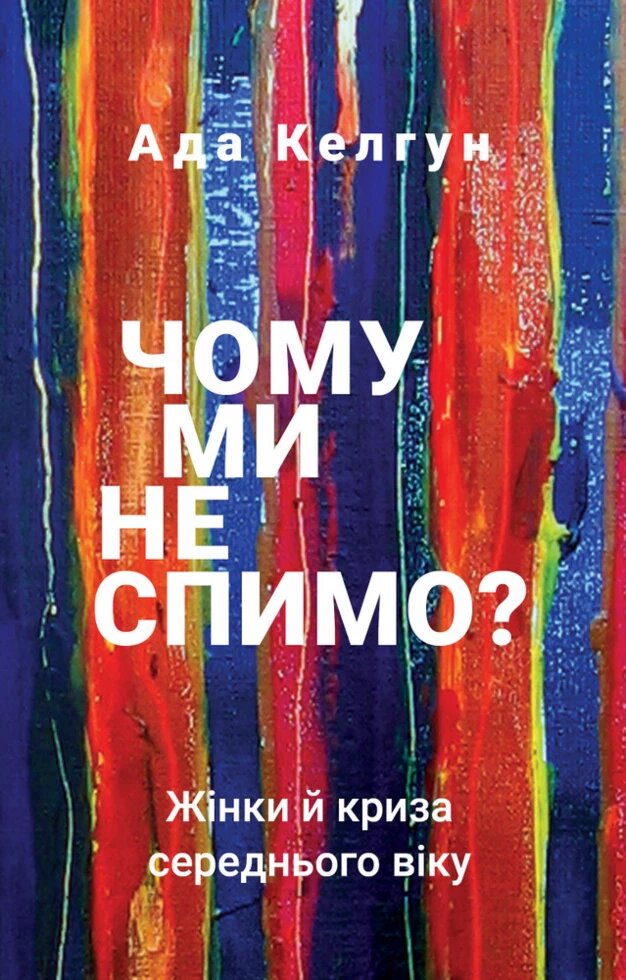 Ада Келгун

ЧОМУ МИ НЕ СПИМО?

Жінки й криза середнього віку